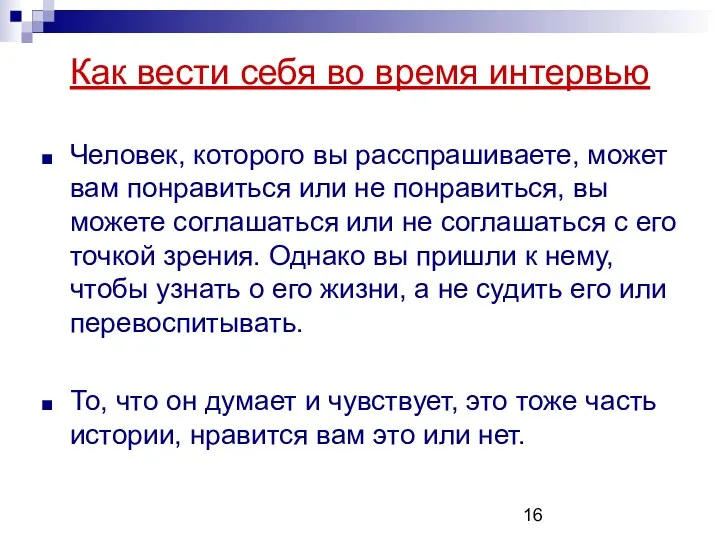 Как вести себя во время интервью

■ Человек, которого вы расспрашиваете, может вам понравиться или не понравиться, вы можете соглашаться или не соглашаться с его точкой зрения. Однако вы пришли к нему, чтобы узнать о его жизни, а не судить его или перевоспитывать.

■ То, что он думает и чувствует, это тоже часть истории, нравится вам это или нет.

16